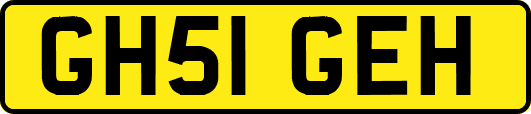 GH51 GEH